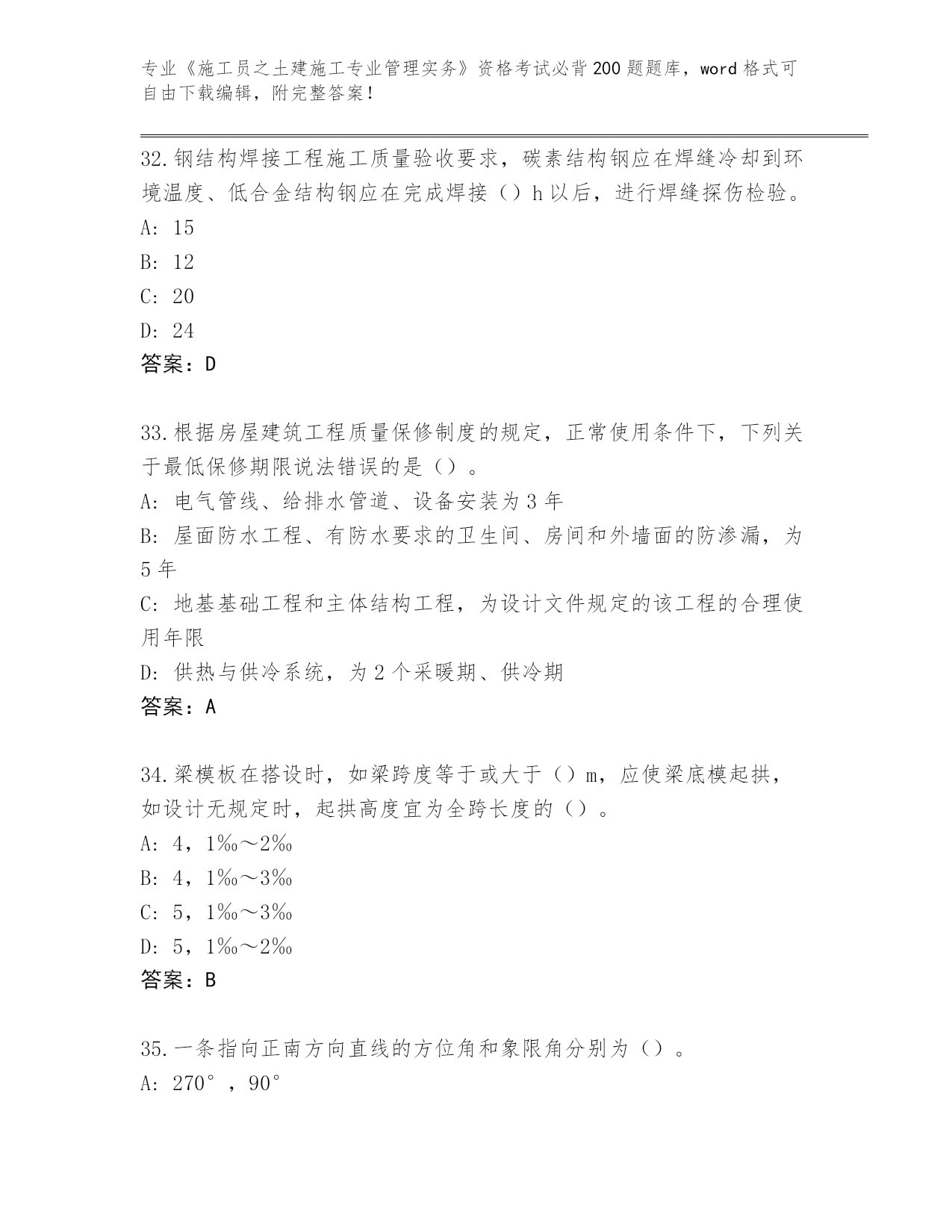 专业《施工员之土建施工专业管理实务》资格考试必背200题题库，word格式可自由下载编辑，附完整答案！

32.钢结构焊接工程施工质量验收要求，碳素结构钢应在焊缝冷却到环境温度、低合金结构钢应在完成焊接（）h以后，进行焊缝探伤检验。
A: 15
B: 12
C: 20
D: 24
答案：D

33.根据房屋建筑工程质量保修制度的规定，正常使用条件下，下列关于最低保修期限说法错误的是（）。
A: 电气管线、给排水管道、设备安装为3年
B: 屋面防水工程、有防水要求的卫生间、房间和外墙面的防渗漏，为5年
C: 地基基础工程和主体结构工程，为设计文件规定的该工程的合理使用年限
D: 供热与供冷系统，为2个采暖期、供冷期
答案：A

34.梁模板在搭设时，如梁跨度等于或大于（）m，应使梁底模起拱，如设计无规定时，起拱高度宜为全跨长度的（）。
A: 4，1‰～2‰
B: 4，1‰～3‰
C: 5，1‰～3‰
D: 5，1‰～2‰
答案：B

35.一条指向正南方向直线的方位角和象限角分别为（）。
A: 270°，90°